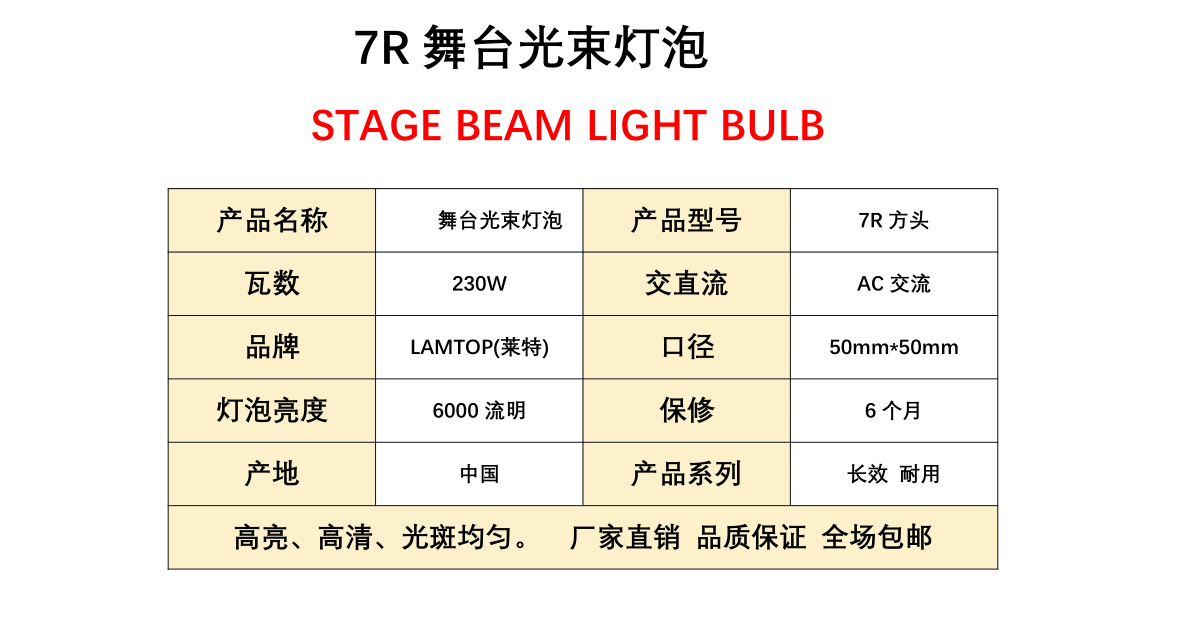 7R舞台光束灯泡

STAGE BEAM LIGHT BULB

| 产品名称 | 舞台光束灯泡 | 产品型号 | 7R方头 |
|---|---|---|---|
| 瓦数 | 230W | 交直流 | AC交流 |
| 品牌 | LAMTOP(莱特) | 口径 | 50mm*50mm |
| 灯泡亮度 | 6000流明 | 保修 | 6个月 |
| 产地 | 中国 | 产品系列 | 长效 耐用 |
| 高亮、高清、光斑均匀。 厂家直销 品质保证 全场包邮 | | | |